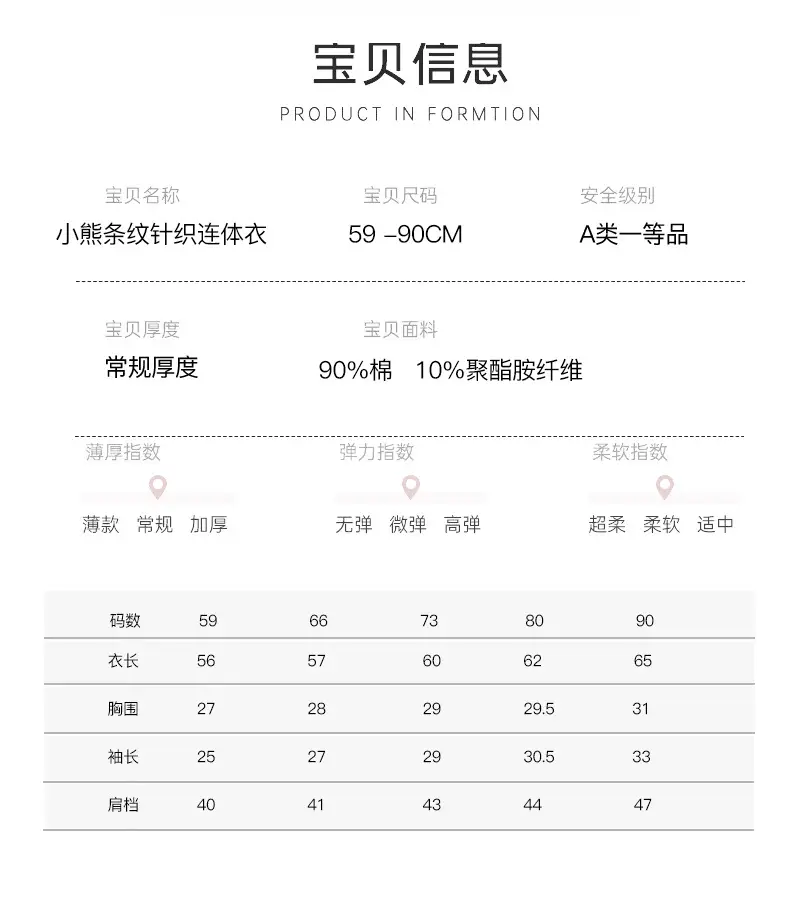 宝贝信息

PRODUCT IN FORMTION

宝贝名称
小熊条纹针织连体衣

宝贝尺码
59 -90CM

安全级别
A类一等品

宝贝厚度
常规厚度

宝贝面料
90%棉 10%聚酯胺纤维

薄厚指数
薄款 常规 加厚

弹力指数
无弹 微弹 高弹

柔软指数
超柔 柔软 适中

| 码数 | 59 | 66 | 73 | 80 | 90 |
|---|---|---|---|---|---|
| 衣长 | 56 | 57 | 60 | 62 | 65 |
| 胸围 | 27 | 28 | 29 | 29.5 | 31 |
| 袖长 | 25 | 27 | 29 | 30.5 | 33 |
| 肩档 | 40 | 41 | 43 | 44 | 47 |